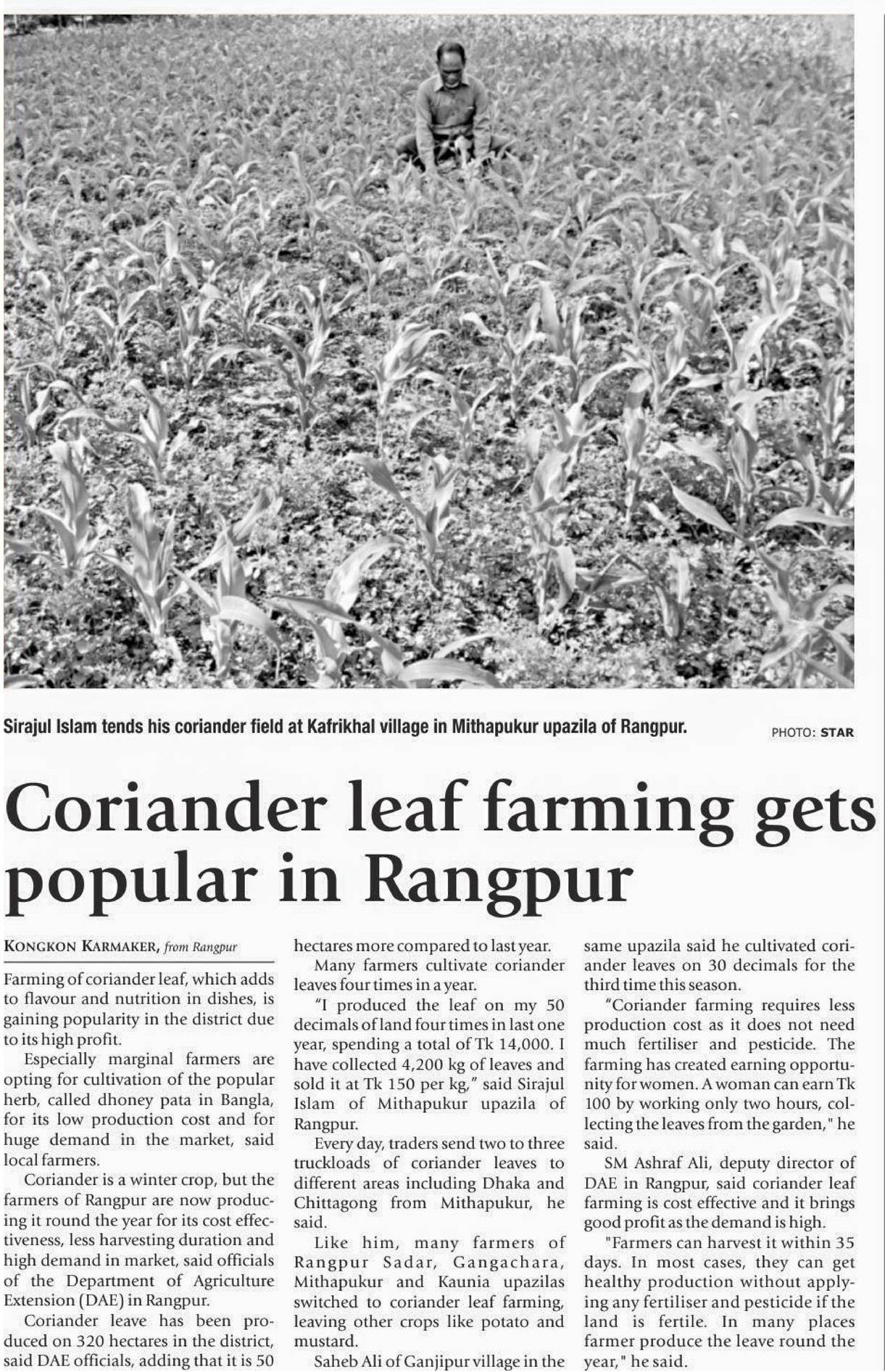 Sirajul Islam tends his coriander field at Kafrikhal village in Mithapukur upazila of Rangpur.

PHOTO: STAR

Coriander leaf farming gets popular in Rangpur

KONGKON KARMAKER, from Rangpur

Farming of coriander leaf, which adds to flavour and nutrition in dishes, is gaining popularity in the district due to its high profit.

Especially marginal farmers are opting for cultivation of the popular herb, called dhoney pata in Bangla, for its low production cost and for huge demand in the market, said local farmers.

Coriander is a winter crop, but the farmers of Rangpur are now producing it round the year for its cost effectiveness, less harvesting duration and high demand in market, said officials of the Department of Agriculture Extension (DAE) in Rangpur.

Coriander leave has been produced on 320 hectares in the district, said DAE officials, adding that it is 50 hectares more compared to last year.

Many farmers cultivate coriander leaves four times in a year.

"I produced the leaf on my 50 decimals of land four times in last one year, spending a total of Tk 14,000. I have collected 4,200 kg of leaves and sold it at Tk 150 per kg," said Sirajul Islam of Mithapukur upazila of Rangpur.

Every day, traders send two to three truckloads of coriander leaves to different areas including Dhaka and Chittagong from Mithapukur, he said.

Like him, many farmers of Rangpur Sadar, Gangachara, Mithapukur and Kaunia upazilas switched to coriander leaf farming, leaving other crops like potato and mustard.

Saheb Ali of Ganjipur village in the same upazila said he cultivated coriander leaves on 30 decimals for the third time this season.

"Coriander farming requires less production cost as it does not need much fertiliser and pesticide. The farming has created earning opportunity for women. A woman can earn Tk 100 by working only two hours, collecting the leaves from the garden," he said.

SM Ashraf Ali, deputy director of DAE in Rangpur, said coriander leaf farming is cost effective and it brings good profit as the demand is high.

"Farmers can harvest it within 35 days. In most cases, they can get healthy production without applying any fertiliser and pesticide if the land is fertile. In many places farmer produce the leave round the year," he said.